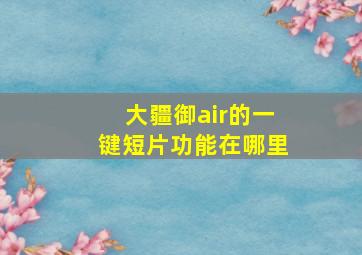 大疆御air的一键短片功能在哪里